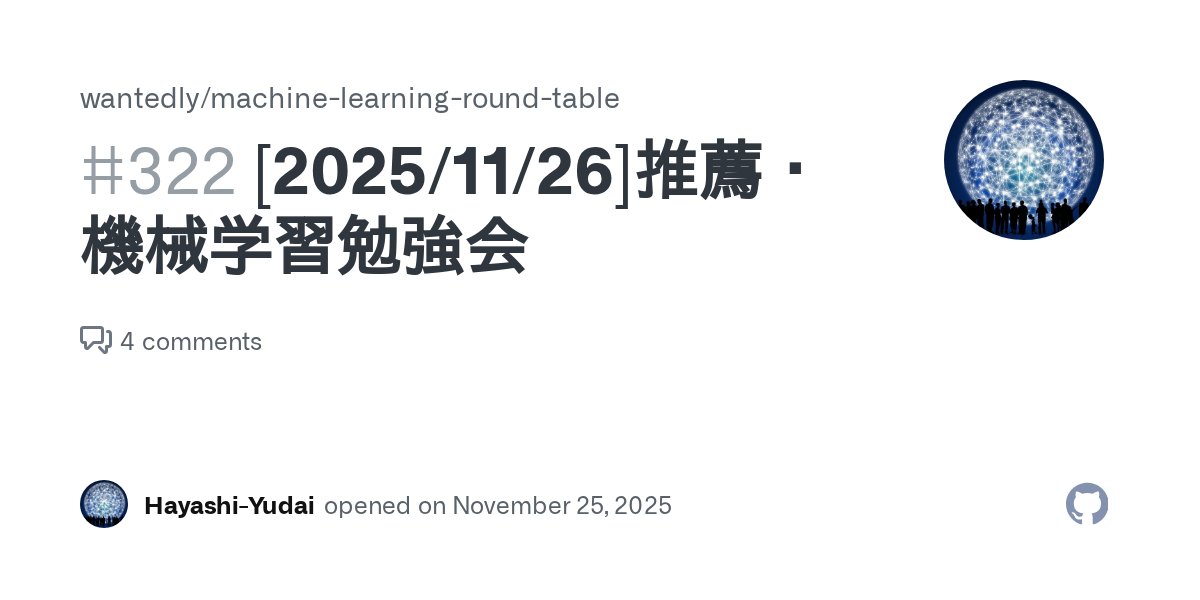 wantedly/machine-learning-round-table

#322 [2025/11/26]推薦・機械学習勉強会

4 comments

Hayashi-Yudai opened on November 25, 2025